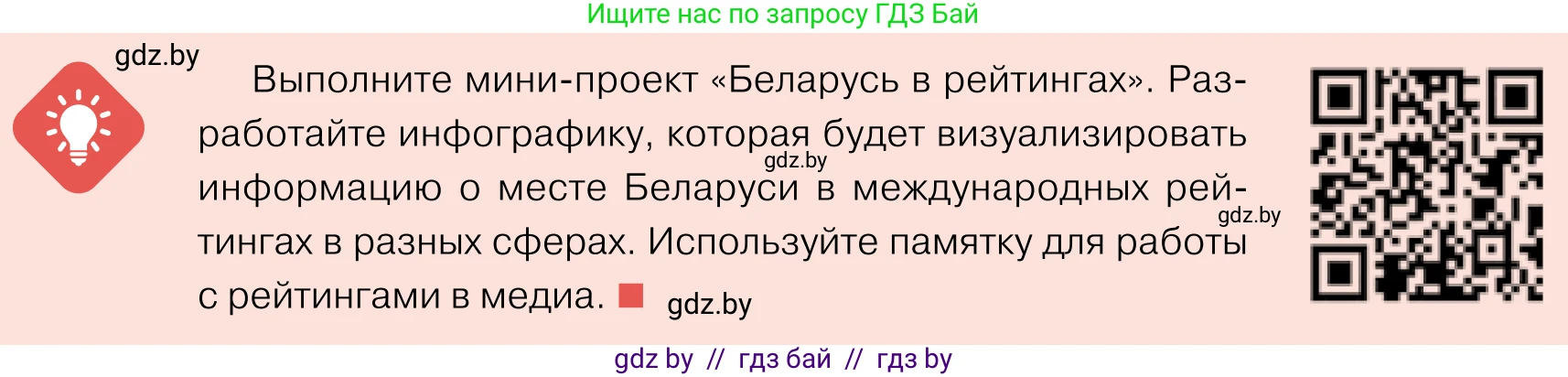 Ищите нас по запросу ГДЗ Бай

gdz.by

Выполните мини-проект «Беларусь в рейтингах». Разработайте инфографику, которая будет визуализировать информацию о месте Беларуси в международных рейтингах в разных сферах. Используйте памятку для работы с рейтингами в медиа.

gdz.by

gdz.by

gdz.by

gdz by // гдз бай // гдз by